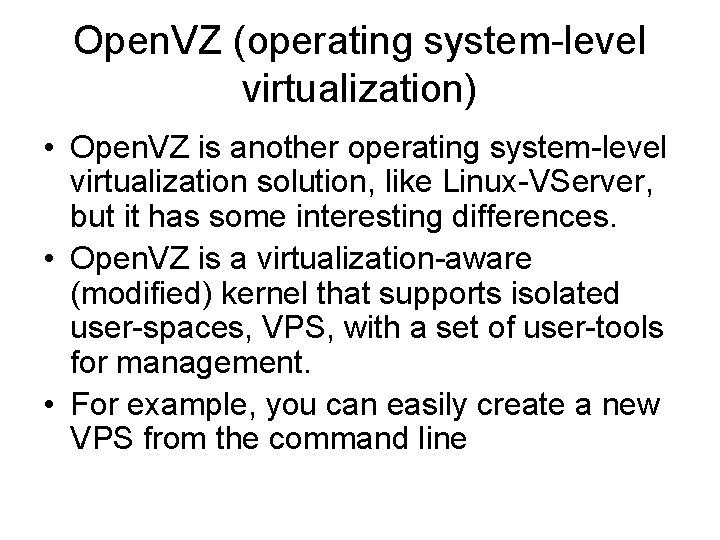 OpenVZ (operating system-level virtualization)

• OpenVZ is another operating system-level virtualization solution, like Linux-VServer, but it has some interesting differences.

• OpenVZ is a virtualization-aware (modified) kernel that supports isolated user-spaces, VPS, with a set of user-tools for management.

• For example, you can easily create a new VPS from the command line